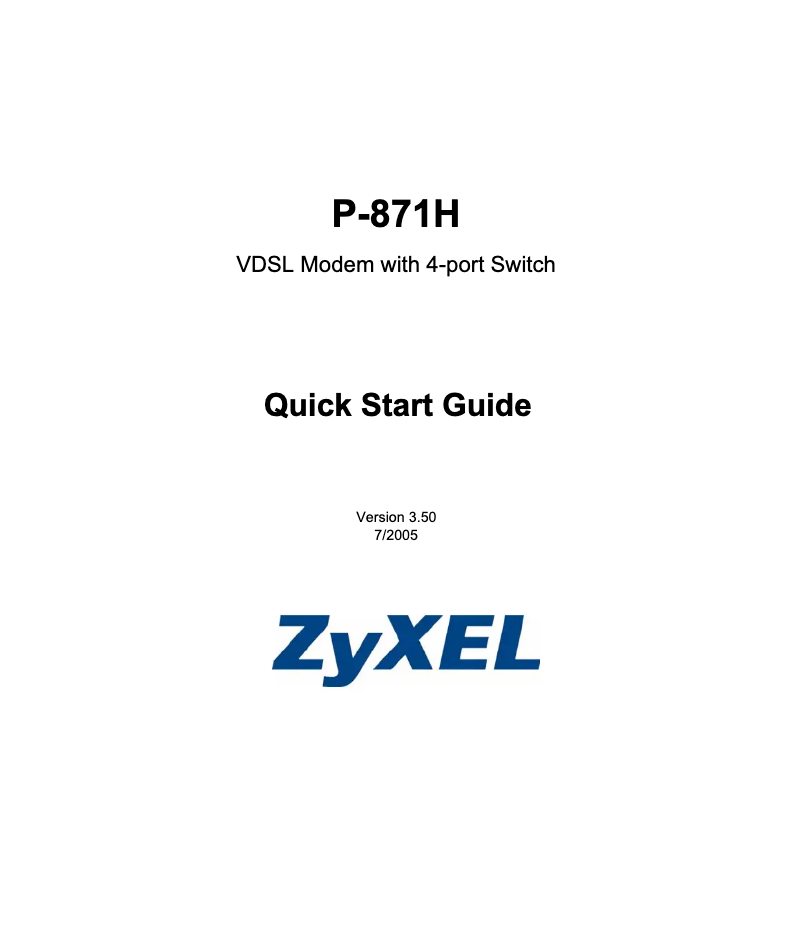 P-871H

VDSL Modem with 4-port Switch

Quick Start Guide

Version 3.50
7/2005

ZyXEL